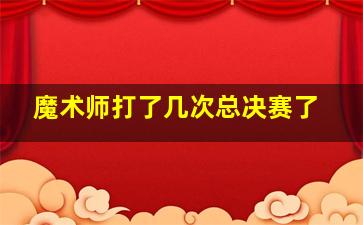 魔术师打了几次总决赛了